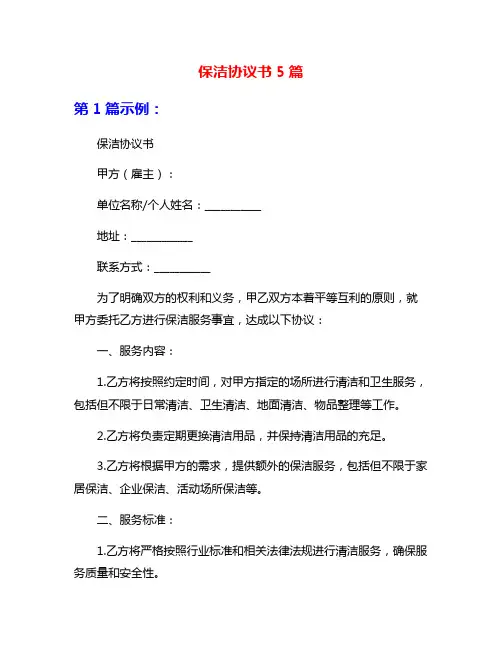 保洁协议书 5 篇

第 1 篇示例：

保洁协议书

甲方（雇主）：

单位名称/个人姓名：__________

地址：___________

联系方式：__________

为了明确双方的权利和义务，甲乙双方本着平等互利的原则，就甲方委托乙方进行保洁服务事宜，达成以下协议：

一、服务内容：

1.乙方将按照约定时间，对甲方指定的场所进行清洁和卫生服务，包括但不限于日常清洁、卫生清洁、地面清洁、物品整理等工作。

2.乙方将负责定期更换清洁用品，并保持清洁用品的充足。

3.乙方将根据甲方的需求，提供额外的保洁服务，包括但不限于家居保洁、企业保洁、活动场所保洁等。

二、服务标准：

1.乙方将严格按照行业标准和相关法律法规进行清洁服务，确保服务质量和安全性。